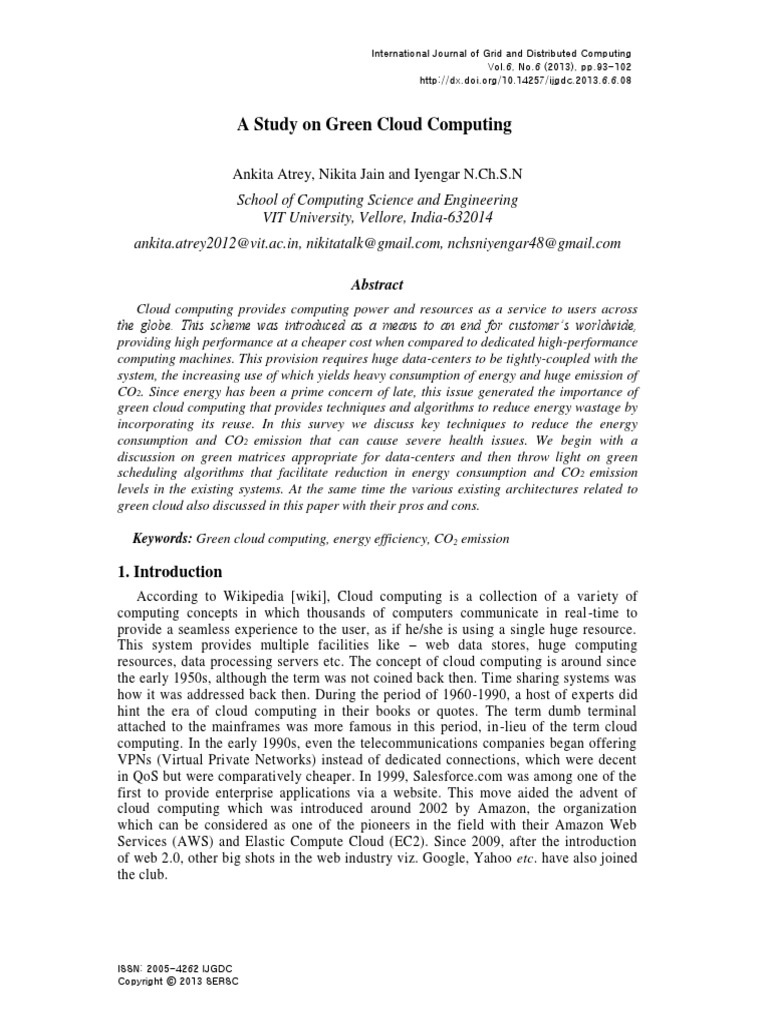 International Journal of Grid and Distributed Computing
Vol.6, No.6 (2013), pp.93-102
http://dx.doi.org/10.14257/ijgdc.2013.6.6.08

A Study on Green Cloud Computing

Ankita Atrey, Nikita Jain and Iyengar N.Ch.S.N

School of Computing Science and Engineering
VIT University, Vellore, India-632014

ankita.atrey2012@vit.ac.in, nikitatalk@gmail.com, nchsniyengar48@gmail.com

Abstract

Cloud computing provides computing power and resources as a service to users across the globe. This scheme was introduced as a means to an end for customer's worldwide, providing high performance at a cheaper cost when compared to dedicated high-performance computing machines. This provision requires huge data-centers to be tightly-coupled with the system, the increasing use of which yields heavy consumption of energy and huge emission of $CO_2$. Since energy has been a prime concern of late, this issue generated the importance of green cloud computing that provides techniques and algorithms to reduce energy wastage by incorporating its reuse. In this survey we discuss key techniques to reduce the energy consumption and $CO_2$ emission that can cause severe health issues. We begin with a discussion on green matrices appropriate for data-centers and then throw light on green scheduling algorithms that facilitate reduction in energy consumption and $CO_2$ emission levels in the existing systems. At the same time the various existing architectures related to green cloud also discussed in this paper with their pros and cons.

Keywords: Green cloud computing, energy efficiency, $CO_2$ emission

1. Introduction

According to Wikipedia [wiki], Cloud computing is a collection of a variety of computing concepts in which thousands of computers communicate in real-time to provide a seamless experience to the user, as if he/she is using a single huge resource. This system provides multiple facilities like – web data stores, huge computing resources, data processing servers etc. The concept of cloud computing is around since the early 1950s, although the term was not coined back then. Time sharing systems was how it was addressed back then. During the period of 1960-1990, a host of experts did hint the era of cloud computing in their books or quotes. The term dumb terminal attached to the mainframes was more famous in this period, in-lieu of the term cloud computing. In the early 1990s, even the telecommunications companies began offering VPNs (Virtual Private Networks) instead of dedicated connections, which were decent in QoS but were comparatively cheaper. In 1999, Salesforce.com was among one of the first to provide enterprise applications via a website. This move aided the advent of cloud computing which was introduced around 2002 by Amazon, the organization which can be considered as one of the pioneers in the field with their Amazon Web Services (AWS) and Elastic Compute Cloud (EC2). Since 2009, after the introduction of web 2.0, other big shots in the web industry viz. Google, Yahoo etc. have also joined the club.

ISSN: 2005-4262 IJGDC
Copyright © 2013 SERSC